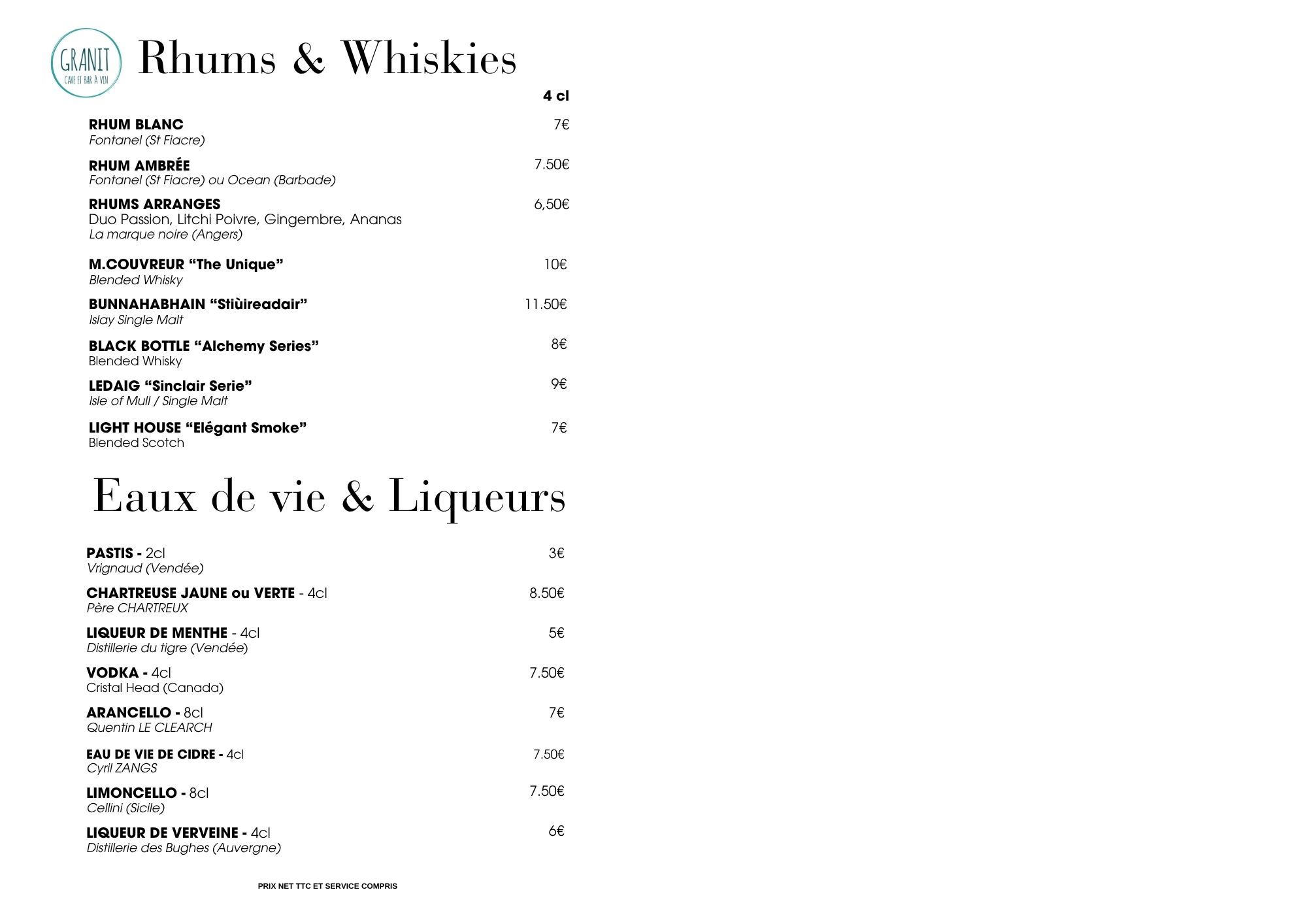 GRANIT
CAVE ET BAR À VIN

Rhums & Whiskies

4 cl

RHUM BLANC 7€
Fontanel (St Fiacre)

RHUM AMBRÉE 7.50€
Fontanel (St Fiacre) ou Ocean (Barbade)

RHUMS ARRANGES 6,50€
Duo Passion, Litchi Poivre, Gingembre, Ananas
La marque noire (Angers)

M.COUVREUR “The Unique” 10€
Blended Whisky

BUNNAHABHAIN “Stiùireadair” 11.50€
Islay Single Malt

BLACK BOTTLE “Alchemy Series” 8€
Blended Whisky

LEDAIG “Sinclair Serie” 9€
Isle of Mull / Single Malt

LIGHT HOUSE “Elégant Smoke” 7€
Blended Scotch

Eaux de vie & Liqueurs

PASTIS - 2cl 3€
Vrignaud (Vendée)

CHARTREUSE JAUNE ou VERTE - 4cl 8.50€
Père CHARTREUX

LIQUEUR DE MENTHE - 4cl 5€
Distillerie du tigre (Vendée)

VODKA - 4cl 7.50€
Cristal Head (Canada)

ARANCELLO - 8cl 7€
Quentin LE CLEARCH

EAU DE VIE DE CIDRE - 4cl 7.50€
Cyril ZANGS

LIMONCELLO - 8cl 7.50€
Cellini (Sicile)

LIQUEUR DE VERVEINE - 4cl 6€
Distillerie des Bughes (Auvergne)

PRIX NET TTC ET SERVICE COMPRIS